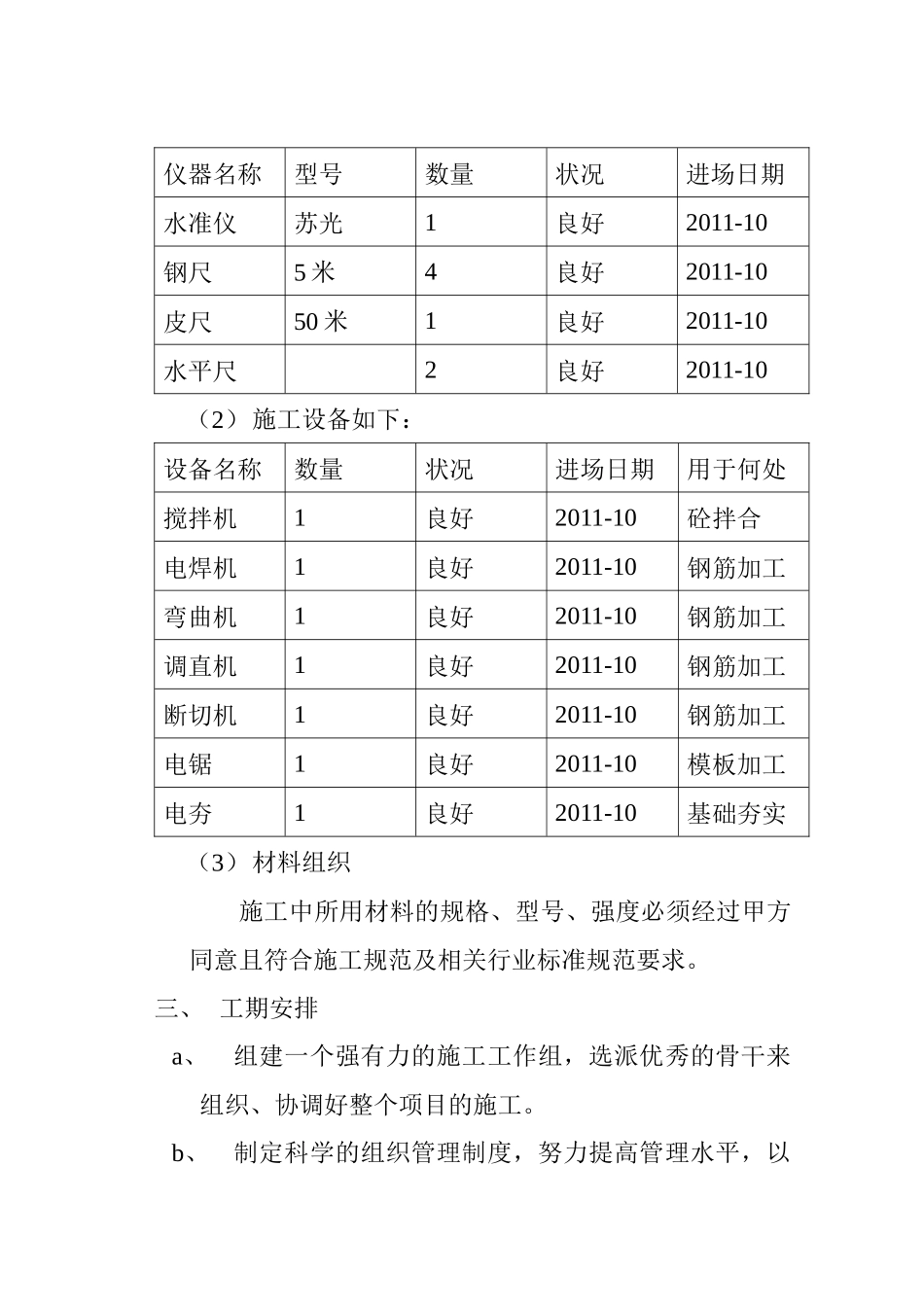 | 仪器名称 | 型号 | 数量 | 状况 | 进场日期 |
|---|---|---|---|---|
| 水准仪 | 苏光 | 1 | 良好 | 2011-10 |
| 钢尺 | 5 米 | 4 | 良好 | 2011-10 |
| 皮尺 | 50 米 | 1 | 良好 | 2011-10 |
| 水平尺 |  | 2 | 良好 | 2011-10 |

（2）施工设备如下：

| 设备名称 | 数量 | 状况 | 进场日期 | 用于何处 |
|---|---|---|---|---|
| 搅拌机 | 1 | 良好 | 2011-10 | 砼拌合 |
| 电焊机 | 1 | 良好 | 2011-10 | 钢筋加工 |
| 弯曲机 | 1 | 良好 | 2011-10 | 钢筋加工 |
| 调直机 | 1 | 良好 | 2011-10 | 钢筋加工 |
| 断切机 | 1 | 良好 | 2011-10 | 钢筋加工 |
| 电锯 | 1 | 良好 | 2011-10 | 模板加工 |
| 电夯 | 1 | 良好 | 2011-10 | 基础夯实 |

（3）材料组织

施工中所用材料的规格、型号、强度必须经过甲方同意且符合施工规范及相关行业标准规范要求。

三、 工期安排

a、 组建一个强有力的施工工作组，选派优秀的骨干来组织、协调好整个项目的施工。

b、 制定科学的组织管理制度，努力提高管理水平，以